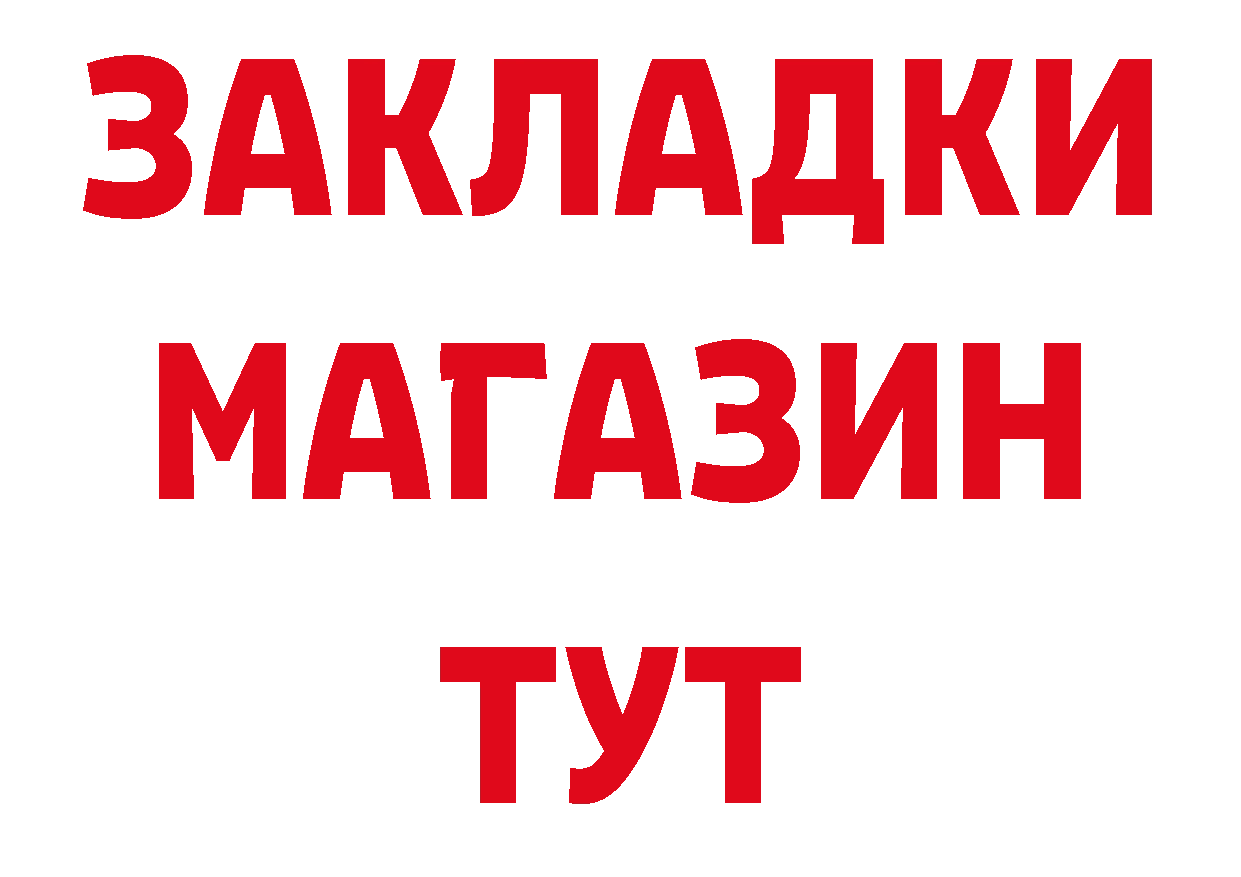 ЗАКЛАДКИ
МАГАЗИН
ТУТ